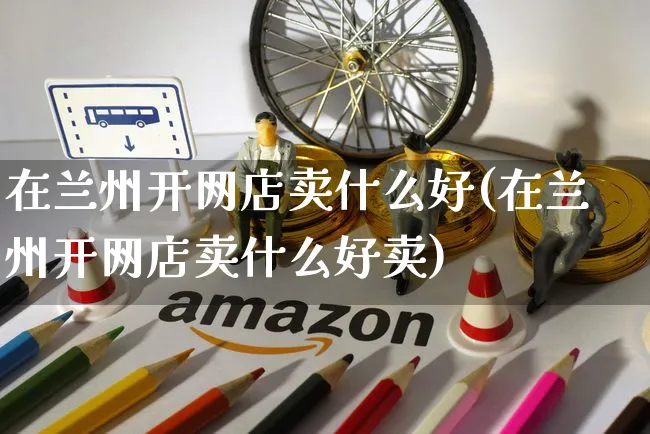 在兰州开网店卖什么好(在兰州开网店卖什么好卖)

amazon